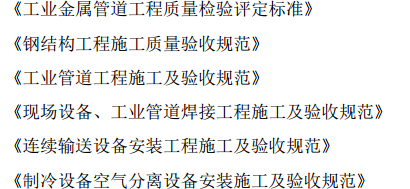 《工业金属管道工程质量检验评定标准》

《钢结构工程施工质量验收规范》

《工业管道工程施工及验收规范》

《现场设备、工业管道焊接工程施工及验收规范》

《连续输送设备安装工程施工及验收规范》

《制冷设备空气分离设备安装施工及验收规范》